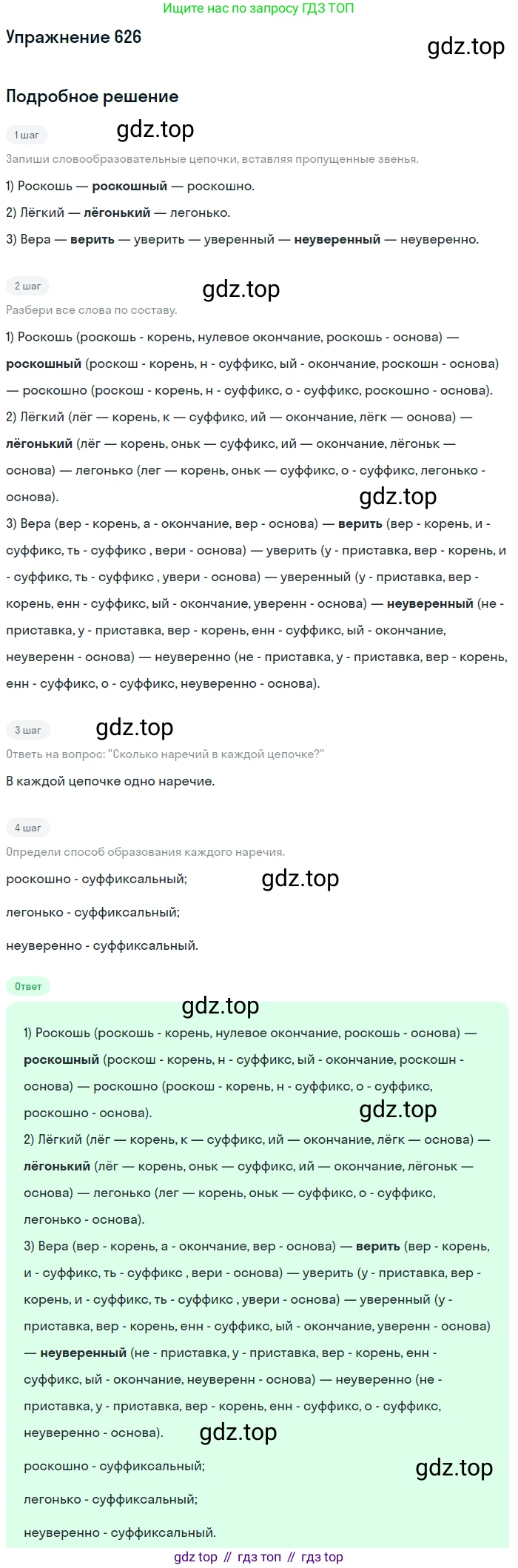 Ищите нас по запросу ГДЗ ТОП

Упражнение 626

Подробное решение

1 шаг

Запиши словообразовательные цепочки, вставляя пропущенные звенья.

1) Роскошь — роскошный — роскошно.

2) Лёгкий — лёгонький — легонько.

3) Вера — верить — уверить — уверенный — неуверенный — неуверенно.

2 шаг

Разбери все слова по составу.

1) Роскошь (роскошь - корень, нулевое окончание, роскошь - основа) — роскошный (роскош - корень, н - суффикс, ый - окончание, роскошн - основа) — роскошно (роскош - корень, н - суффикс, о - суффикс, роскошно - основа).

2) Лёгкий (лёг — корень, к — суффикс, ий — окончание, лёгк — основа) — лёгонький (лёг — корень, оньк — суффикс, ий — окончание, лёгоньк — основа) — легонько (лег — корень, оньк — суффикс, о - суффикс, легонько - основа).

3) Вера (вер - корень, а - окончание, вер - основа) — верить (вер - корень, и - суффикс, ть - суффикс , вери - основа) — уверить (у - приставка, вер - корень, и - суффикс, ть - суффикс , увери - основа) — уверенный (у - приставка, вер - корень, енн - суффикс, ый - окончание, уверенн - основа) — неуверенный (не - приставка, у - приставка, вер - корень, енн - суффикс, ый - окончание, неуверенн - основа) — неуверенно (не - приставка, у - приставка, вер - корень, енн - суффикс, о - суффикс, неуверенно - основа).

3 шаг

Ответь на вопрос: "Сколько наречий в каждой цепочке?"

В каждой цепочке одно наречие.

4 шаг

Определи способ образования каждого наречия.

роскошно - суффиксальный;

легонько - суффиксальный;

неуверенно - суффиксальный.

Ответ

1) Роскошь (роскошь - корень, нулевое окончание, роскошь - основа) — роскошный (роскош - корень, н - суффикс, ый - окончание, роскошн - основа) — роскошно (роскош - корень, н - суффикс, о - суффикс, роскошно - основа).

2) Лёгкий (лёг — корень, к — суффикс, ий — окончание, лёгк — основа) — лёгонький (лёг — корень, оньк — суффикс, ий — окончание, лёгоньк — основа) — легонько (лег — корень, оньк — суффикс, о - суффикс, легонько - основа).

3) Вера (вер - корень, а - окончание, вер - основа) — верить (вер - корень, и - суффикс, ть - суффикс , вери - основа) — уверить (у - приставка, вер - корень, и - суффикс, ть - суффикс , увери - основа) — уверенный (у - приставка, вер - корень, енн - суффикс, ый - окончание, уверенн - основа) — неуверенный (не - приставка, у - приставка, вер - корень, енн - суффикс, ый - окончание, неуверенн - основа) — неуверенно (не - приставка, у - приставка, вер - корень, енн - суффикс, о - суффикс, неуверенно - основа).

роскошно - суффиксальный;

легонько - суффиксальный;

неуверенно - суффиксальный.

gdz top // гдз топ // гдз top

gdz.top